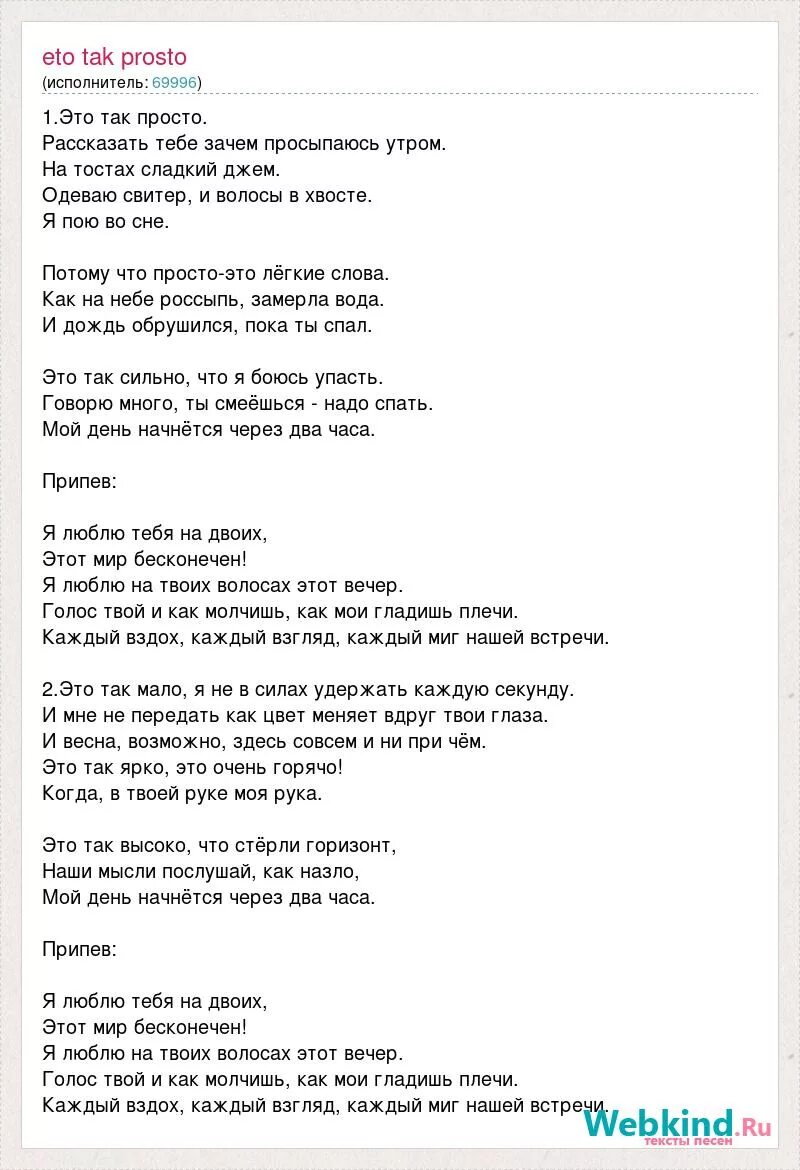 eto tak prosto
(исполнитель: 69996)

1.Это так просто.
Рассказать тебе зачем просыпаюсь утром.
На тостах сладкий джем.
Одеваю свитер, и волосы в хвосте.
Я пою во сне.

Потому что просто-это лёгкие слова.
Как на небе россыпь, замерла вода.
И дождь обрушился, пока ты спал.

Это так сильно, что я боюсь упасть.
Говорю много, ты смеёшься - надо спать.
Мой день начнётся через два часа.

Припев:

Я люблю тебя на двоих,
Этот мир бесконечен!
Я люблю на твоих волосах этот вечер.
Голос твой и как молчишь, как мои гладишь плечи.
Каждый вздох, каждый взгляд, каждый миг нашей встречи.

2.Это так мало, я не в силах удержать каждую секунду.
И мне не передать как цвет меняет вдруг твои глаза.
И весна, возможно, здесь совсем и ни при чём.
Это так ярко, это очень горячо!
Когда, в твоей руке моя рука.

Это так высоко, что стёрли горизонт,
Наши мысли послушай, как назло,
Мой день начнётся через два часа.

Припев:

Я люблю тебя на двоих,
Этот мир бесконечен!
Я люблю на твоих волосах этот вечер.
Голос твой и как молчишь, как мои гладишь плечи.
Каждый вздох, каждый взгляд, каждый миг нашей встречи.

Webkind.Ru
тексты песен